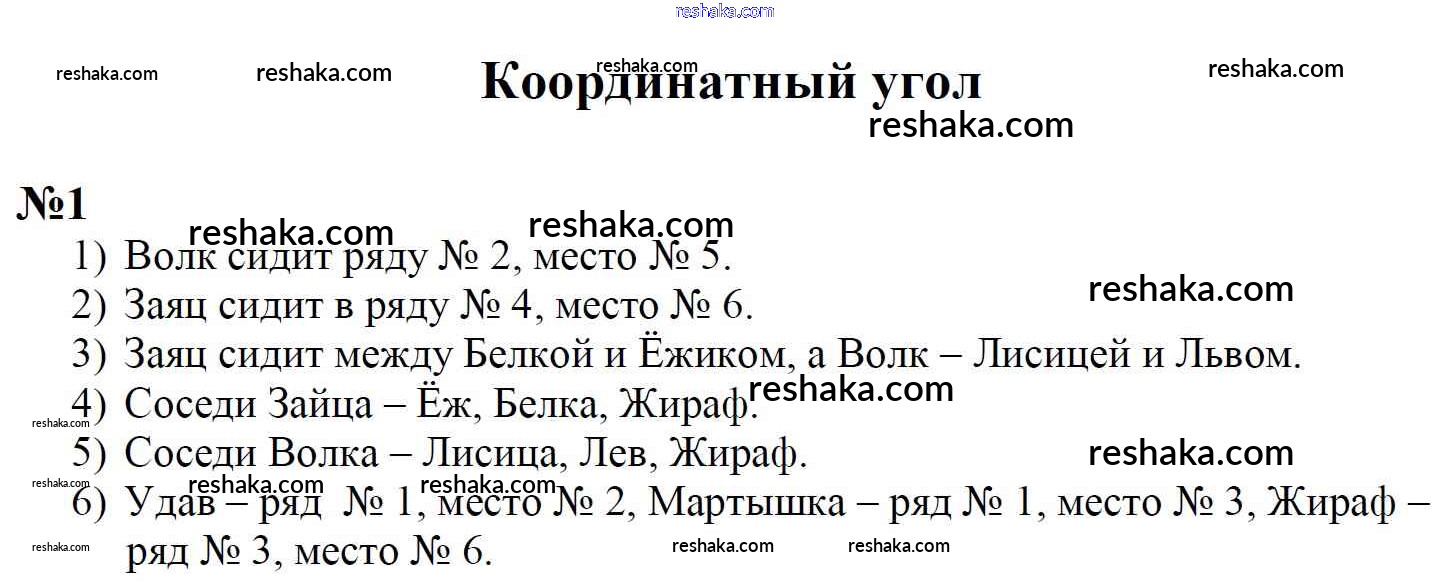 Координатный угол

№1

1) Волк сидит ряду № 2, место № 5.
2) Заяц сидит в ряду № 4, место № 6.
3) Заяц сидит между Белкой и Ёжиком, а Волк – Лисицей и Львом.
4) Соседи Зайца – Ёж, Белка, Жираф.
5) Соседи Волка – Лисица, Лев, Жираф.
6) Удав – ряд № 1, место № 2, Мартышка – ряд № 1, место № 3, Жираф – ряд № 3, место № 6.

reshaka.com